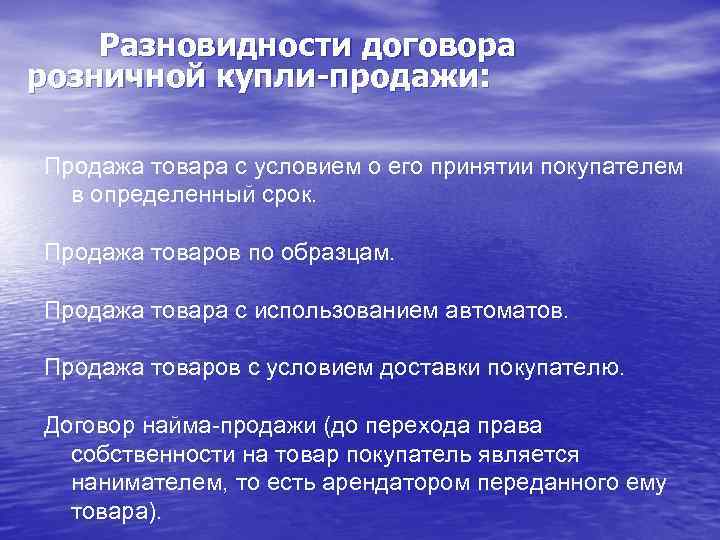 Разновидности договора розничной купли-продажи:

Продажа товара с условием о его принятии покупателем в определенный срок.

Продажа товаров по образцам.

Продажа товара с использованием автоматов.

Продажа товаров с условием доставки покупателю.

Договор найма-продажи (до перехода права собственности на товар покупатель является нанимателем, то есть арендатором переданного ему товара).